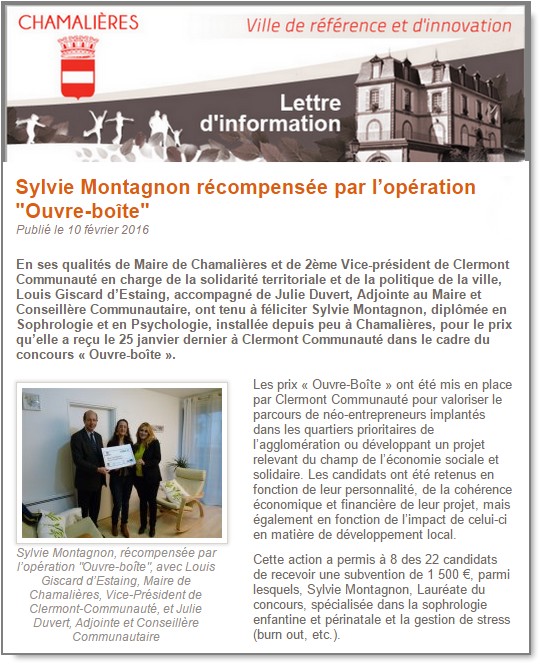 CHAMALIÈRES

Ville de référence et d'innovation

Lettre d'information

Sylvie Montagnon récompensée par l'opération "Ouvre-boîte"

Publié le 10 février 2016

En ses qualités de Maire de Chamalières et de 2ème Vice-président de Clermont Communauté en charge de la solidarité territoriale et de la politique de la ville, Louis Giscard d'Estaing, accompagné de Julie Duvert, Adjointe au Maire et Conseillère Communautaire, ont tenu à féliciter Sylvie Montagnon, diplômée en Sophrologie et en Psychologie, installée depuis peu à Chamalières, pour le prix qu'elle a reçu le 25 janvier dernier à Clermont Communauté dans le cadre du concours « Ouvre-boîte ».

Sylvie Montagnon, récompensée par l'opération "Ouvre-boîte", avec Louis Giscard d'Estaing, Maire de Chamalières, Vice-Président de Clermont-Communauté, et Julie Duvert, Adjointe et Conseillère Communautaire

Les prix « Ouvre-Boîte » ont été mis en place par Clermont Communauté pour valoriser le parcours de néo-entrepreneurs implantés dans les quartiers prioritaires de l'agglomération ou développant un projet relevant du champ de l'économie sociale et solidaire. Les candidats ont été retenus en fonction de leur personnalité, de la cohérence économique et financière de leur projet, mais également en fonction de l'impact de celui-ci en matière de développement local.

Cette action a permis à 8 des 22 candidats de recevoir une subvention de 1 500 €, parmi lesquels, Sylvie Montagnon, Lauréate du concours, spécialisée dans la sophrologie enfantine et périnatale et la gestion de stress (burn out, etc.).